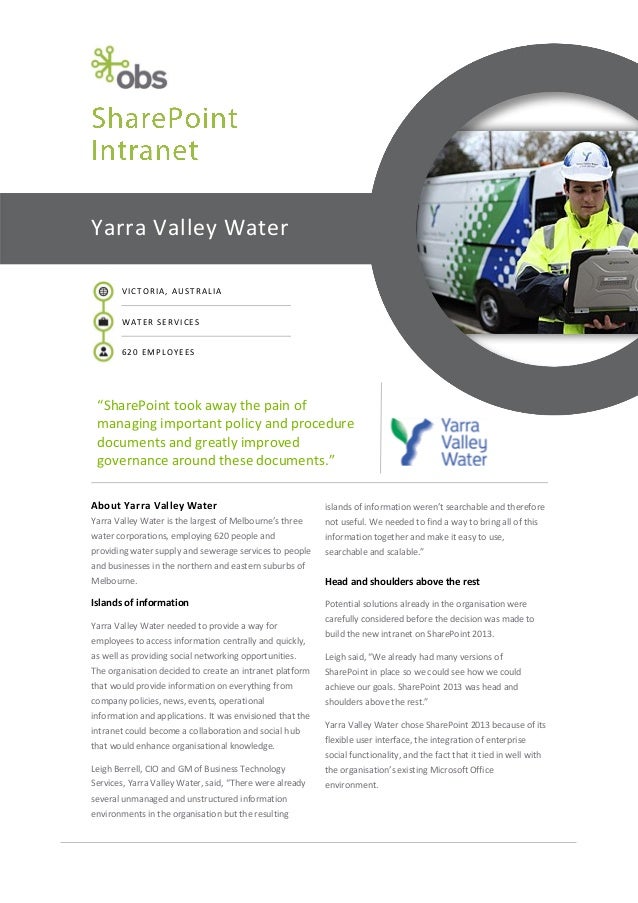 obs

SharePoint Intranet

Yarra Valley Water

VICTORIA, AUSTRALIA

WATER SERVICES

620 EMPLOYEES

"SharePoint took away the pain of managing important policy and procedure documents and greatly improved governance around these documents."

Yarra Valley Water

About Yarra Valley Water
Yarra Valley Water is the largest of Melbourne's three water corporations, employing 620 people and providing water supply and sewerage services to people and businesses in the northern and eastern suburbs of Melbourne.

Islands of information

Yarra Valley Water needed to provide a way for employees to access information centrally and quickly, as well as providing social networking opportunities. The organisation decided to create an intranet platform that would provide information on everything from company policies, news, events, operational information and applications. It was envisioned that the intranet could become a collaboration and social hub that would enhance organisational knowledge.

Leigh Berrell, CIO and GM of Business Technology Services, Yarra Valley Water, said, "There were already several unmanaged and unstructured information environments in the organisation but the resulting islands of information weren't searchable and therefore not useful. We needed to find a way to bring all of this information together and make it easy to use, searchable and scalable."

Head and shoulders above the rest

Potential solutions already in the organisation were carefully considered before the decision was made to build the new intranet on SharePoint 2013.

Leigh said, "We already had many versions of SharePoint in place so we could see how we could achieve our goals. SharePoint 2013 was head and shoulders above the rest."

Yarra Valley Water chose SharePoint 2013 because of its flexible user interface, the integration of enterprise social functionality, and the fact that it tied in well with the organisation's existing Microsoft Office environment.